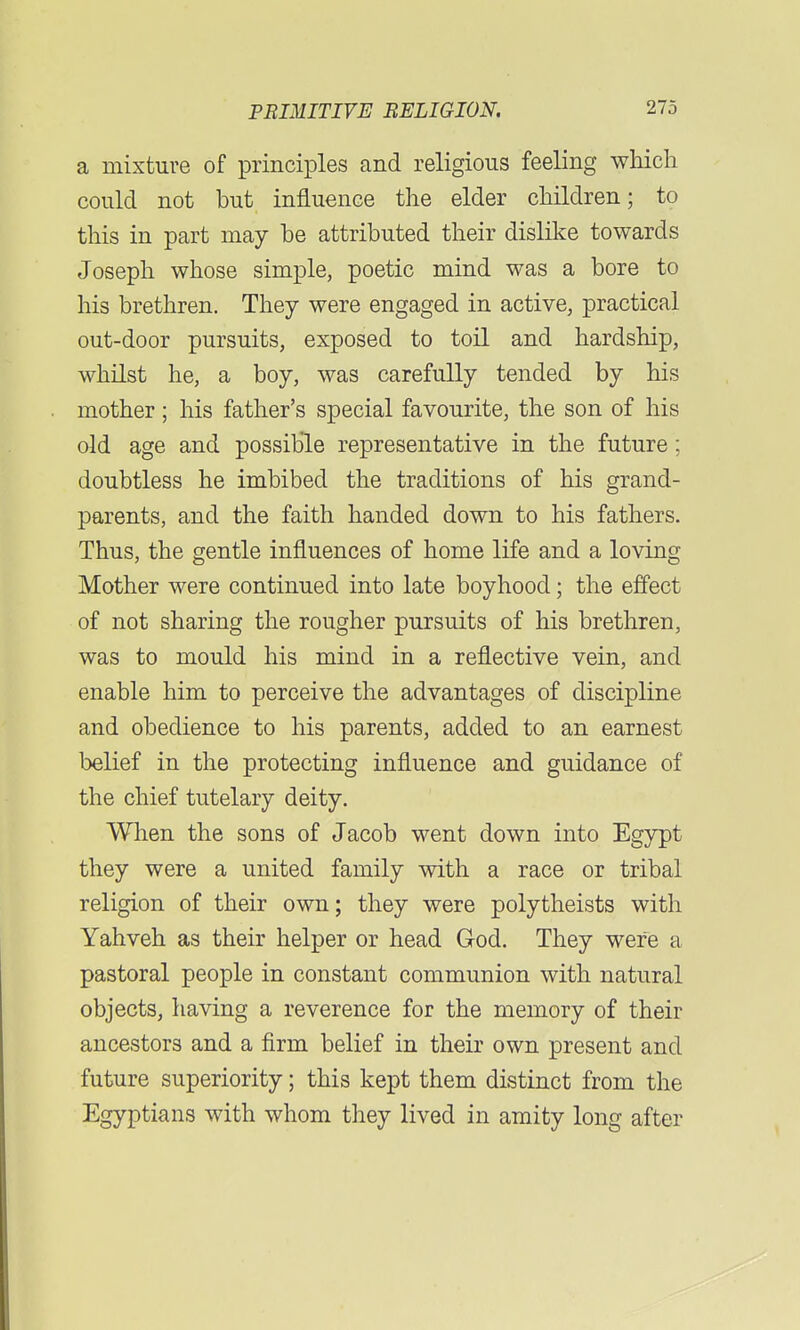 PRIMITIVE RELIGION. 275

a mixture of principles and religious feeling which could not but influence the elder children; to this in part may be attributed their dislike towards Joseph whose simple, poetic mind was a bore to his brethren. They were engaged in active, practical out-door pursuits, exposed to toil and hardship, whilst he, a boy, was carefully tended by his mother; his father's special favourite, the son of his old age and possible representative in the future; doubtless he imbibed the traditions of his grandparents, and the faith handed down to his fathers. Thus, the gentle influences of home life and a loving Mother were continued into late boyhood; the effect of not sharing the rougher pursuits of his brethren, was to mould his mind in a reflective vein, and enable him to perceive the advantages of discipline and obedience to his parents, added to an earnest belief in the protecting influence and guidance of the chief tutelary deity.

When the sons of Jacob went down into Egypt they were a united family with a race or tribal religion of their own; they were polytheists with Yahveh as their helper or head God. They were a pastoral people in constant communion with natural objects, having a reverence for the memory of their ancestors and a firm belief in their own present and future superiority; this kept them distinct from the Egyptians with whom they lived in amity long after